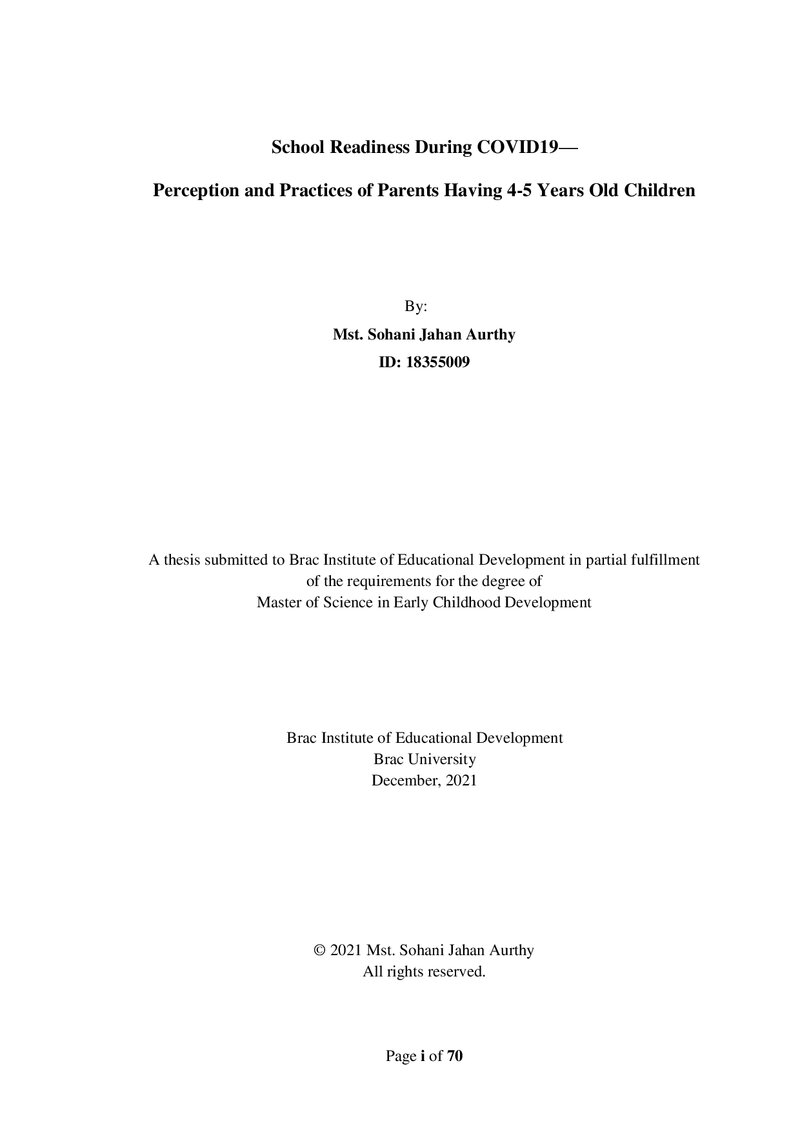 School Readiness During COVID19—

Perception and Practices of Parents Having 4-5 Years Old Children

By:
Mst. Sohani Jahan Aurthy
ID: 18355009

A thesis submitted to Brac Institute of Educational Development in partial fulfillment of the requirements for the degree of Master of Science in Early Childhood Development

Brac Institute of Educational Development
Brac University
December, 2021

© 2021 Mst. Sohani Jahan Aurthy
All rights reserved.

Page i of 70